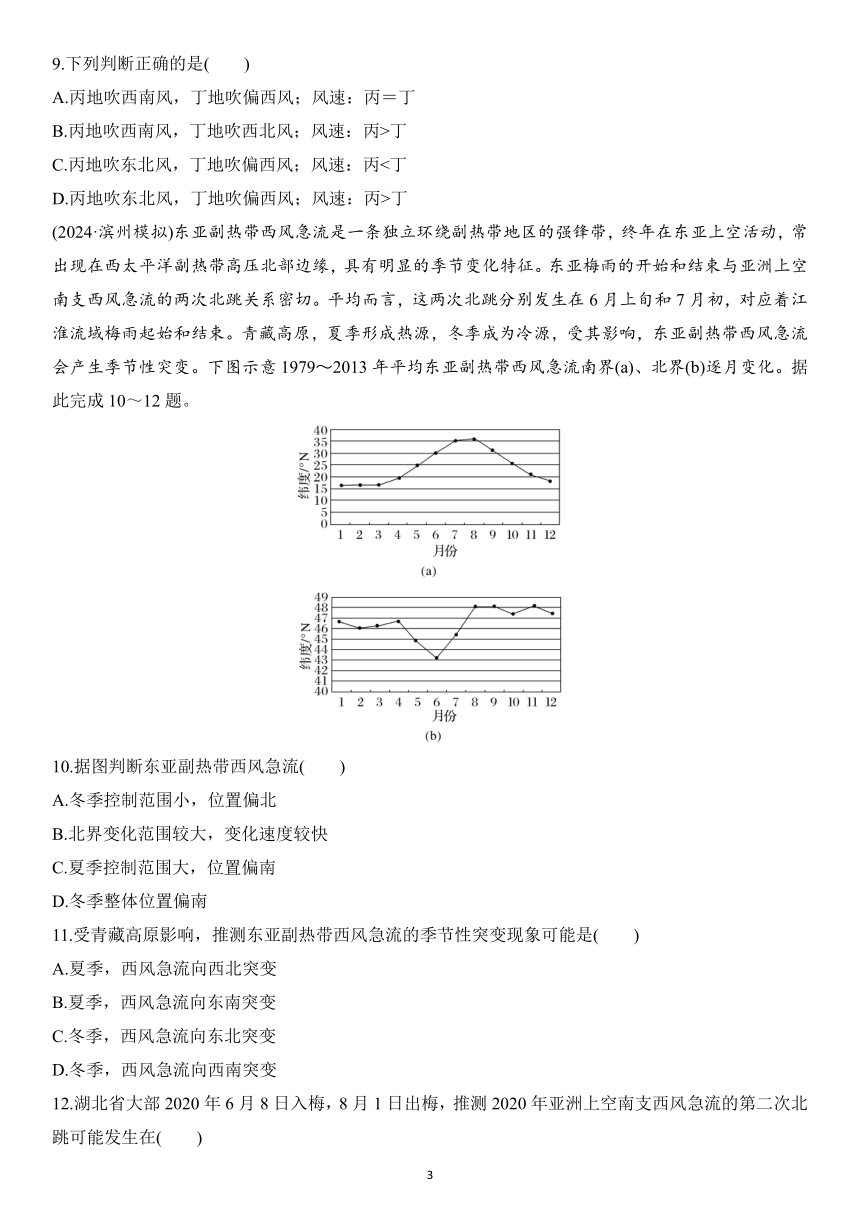 9.下列判断正确的是(　　)

A.丙地吹西南风，丁地吹偏西风；风速：丙＝丁

B.丙地吹西南风，丁地吹西北风；风速：丙>丁

C.丙地吹东北风，丁地吹偏西风；风速：丙<丁

D.丙地吹东北风，丁地吹偏西风；风速：丙>丁

(2024·滨州模拟)东亚副热带西风急流是一条独立环绕副热带地区的强锋带，终年在东亚上空活动，常出现在西太平洋副热带高压北部边缘，具有明显的季节变化特征。东亚梅雨的开始和结束与亚洲上空南支西风急流的两次北跳关系密切。平均而言，这两次北跳分别发生在6月上旬和7月初，对应着江淮流域梅雨起始和结束。青藏高原，夏季形成热源，冬季成为冷源，受其影响，东亚副热带西风急流会产生季节性突变。下图示意1979～2013年平均东亚副热带西风急流南界(a)、北界(b)逐月变化。据此完成10～12题。

纬度/°N
40
35
30
25
20
15
10
5
0
1 2 3 4 5 6 7 8 9 10 11 12
月份
(a)

纬度/°N
49
48
47
46
45
44
43
42
41
40
1 2 3 4 5 6 7 8 9 10 11 12
月份
(b)

10.据图判断东亚副热带西风急流(　　)

A.冬季控制范围小，位置偏北

B.北界变化范围较大，变化速度较快

C.夏季控制范围大，位置偏南

D.冬季整体位置偏南

11.受青藏高原影响，推测东亚副热带西风急流的季节性突变现象可能是(　　)

A.夏季，西风急流向西北突变

B.夏季，西风急流向东南突变

C.冬季，西风急流向东北突变

D.冬季，西风急流向西南突变

12.湖北省大部2020年6月8日入梅，8月1日出梅，推测2020年亚洲上空南支西风急流的第二次北跳可能发生在(　　)

3